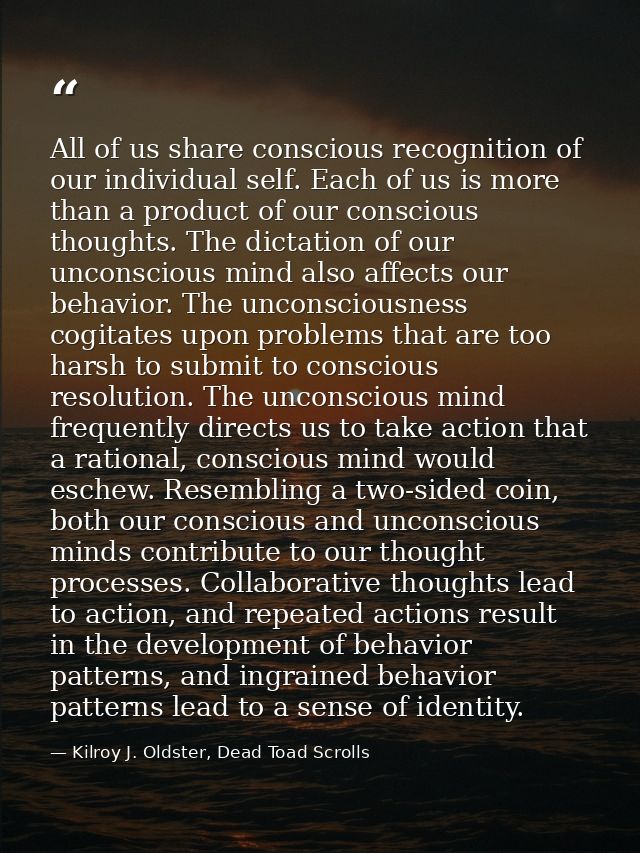 “

All of us share conscious recognition of our individual self. Each of us is more than a product of our conscious thoughts. The dictation of our unconscious mind also affects our behavior. The unconsciousness cogitates upon problems that are too harsh to submit to conscious resolution. The unconscious mind frequently directs us to take action that a rational, conscious mind would eschew. Resembling a two-sided coin, both our conscious and unconscious minds contribute to our thought processes. Collaborative thoughts lead to action, and repeated actions result in the development of behavior patterns, and ingrained behavior patterns lead to a sense of identity.

— Kilroy J. Oldster, Dead Toad Scrolls